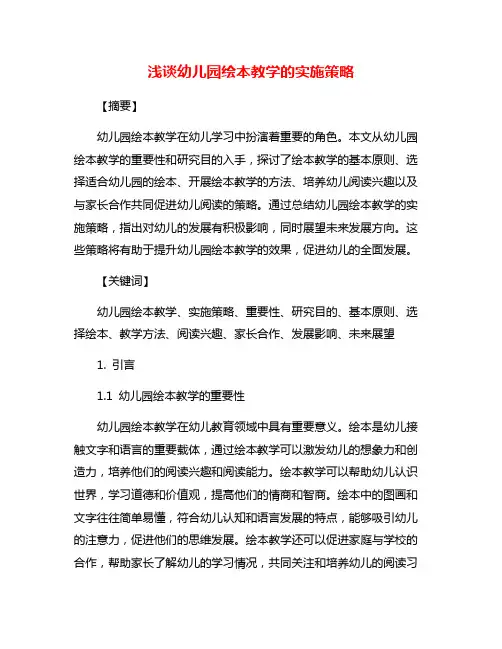 浅谈幼儿园绘本教学的实施策略

【摘要】

幼儿园绘本教学在幼儿学习中扮演着重要的角色。本文从幼儿园绘本教学的重要性和研究目的入手，探讨了绘本教学的基本原则、选择适合幼儿园的绘本、开展绘本教学的方法、培养幼儿阅读兴趣以及与家长合作共同促进幼儿阅读的策略。通过总结幼儿园绘本教学的实施策略，指出对幼儿的发展有积极影响，同时展望未来发展方向。这些策略将有助于提升幼儿园绘本教学的效果，促进幼儿的全面发展。

【关键词】

幼儿园绘本教学、实施策略、重要性、研究目的、基本原则、选择绘本、教学方法、阅读兴趣、家长合作、发展影响、未来展望

1. 引言

1.1 幼儿园绘本教学的重要性

幼儿园绘本教学在幼儿教育领域中具有重要意义。绘本是幼儿接触文字和语言的重要载体，通过绘本教学可以激发幼儿的想象力和创造力，培养他们的阅读兴趣和阅读能力。绘本教学可以帮助幼儿认识世界，学习道德和价值观，提高他们的情商和智商。绘本中的图画和文字往往简单易懂，符合幼儿认知和语言发展的特点，能够吸引幼儿的注意力，促进他们的思维发展。绘本教学还可以促进家庭与学校的合作，帮助家长了解幼儿的学习情况，共同关注和培养幼儿的阅读习